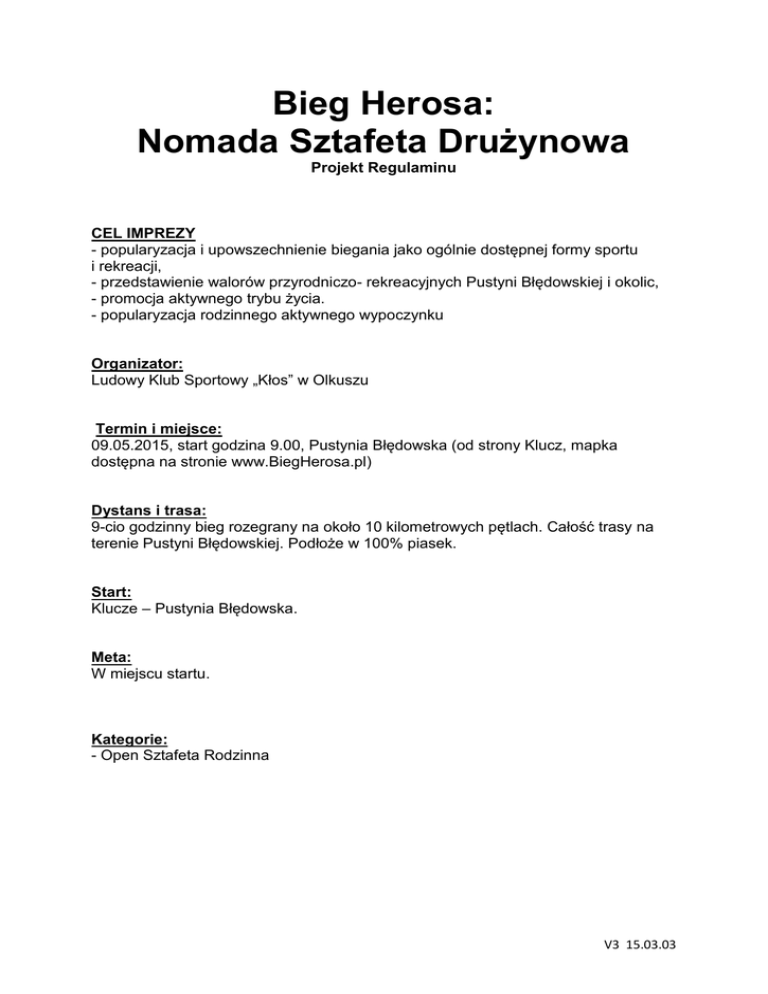 Bieg Herosa:
Nomada Sztafeta Drużynowa
Projekt Regulaminu

CEL IMPREZY
- popularyzacja i upowszechnienie biegania jako ogólnie dostępnej formy sportu i rekreacji,
- przedstawienie walorów przyrodniczo- rekreacyjnych Pustyni Błędowskiej i okolic,
- promocja aktywnego trybu życia.
- popularyzacja rodzinnego aktywnego wypoczynku

Organizator:
Ludowy Klub Sportowy „Kłos” w Olkuszu

Termin i miejsce:
09.05.2015, start godzina 9.00, Pustynia Błędowska (od strony Klucz, mapka dostępna na stronie www.BiegHerosa.pl)

Dystans i trasa:
9-cio godzinny bieg rozegrany na około 10 kilometrowych pętlach. Całość trasy na terenie Pustyni Błędowskiej. Podłoże w 100% piasek.

Start:
Klucze – Pustynia Błędowska.

Meta:
W miejscu startu.

Kategorie:
- Open Sztafeta Rodzinna

V3 15.03.03